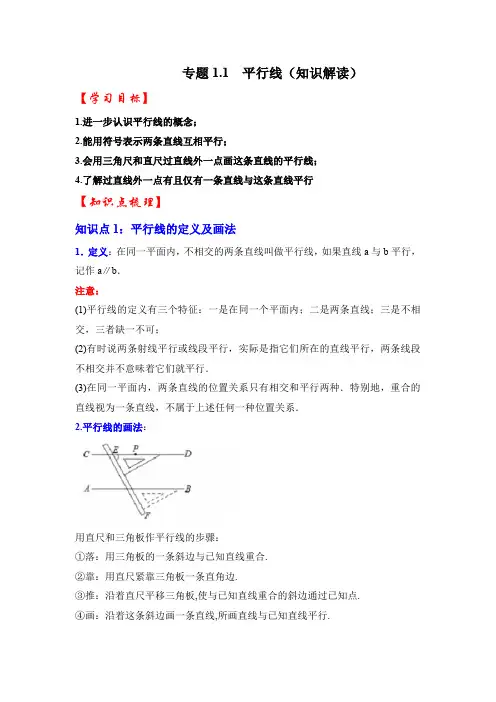 专题 1.1　平行线（知识解读）

【学习目标】

1.进一步认识平行线的概念；

2.能用符号表示两条直线互相平行；

3.会用三角尺和直尺过直线外一点画这条直线的平行线；

4.了解过直线外一点有且仅有一条直线与这条直线平行

【知识点梳理】

知识点 1：平行线的定义及画法

1. 定义：在同一平面内，不相交的两条直线叫做平行线，如果直线 a 与 b 平行，记作 a∥b.

注意：

(1)平行线的定义有三个特征：一是在同一个平面内；二是两条直线；三是不相交，三者缺一不可；

(2)有时说两条射线平行或线段平行，实际是指它们所在的直线平行，两条线段不相交并不意味着它们就平行.

(3)在同一平面内，两条直线的位置关系只有相交和平行两种．特别地，重合的直线视为一条直线，不属于上述任何一种位置关系.

2.平行线的画法：

C E P D
A B
F

用直尺和三角板作平行线的步骤：

①落：用三角板的一条斜边与已知直线重合.

②靠：用直尺紧靠三角板一条直角边.

③推：沿着直尺平移三角板,使与已知直线重合的斜边通过已知点.

④画：沿着这条斜边画一条直线,所画直线与已知直线平行.